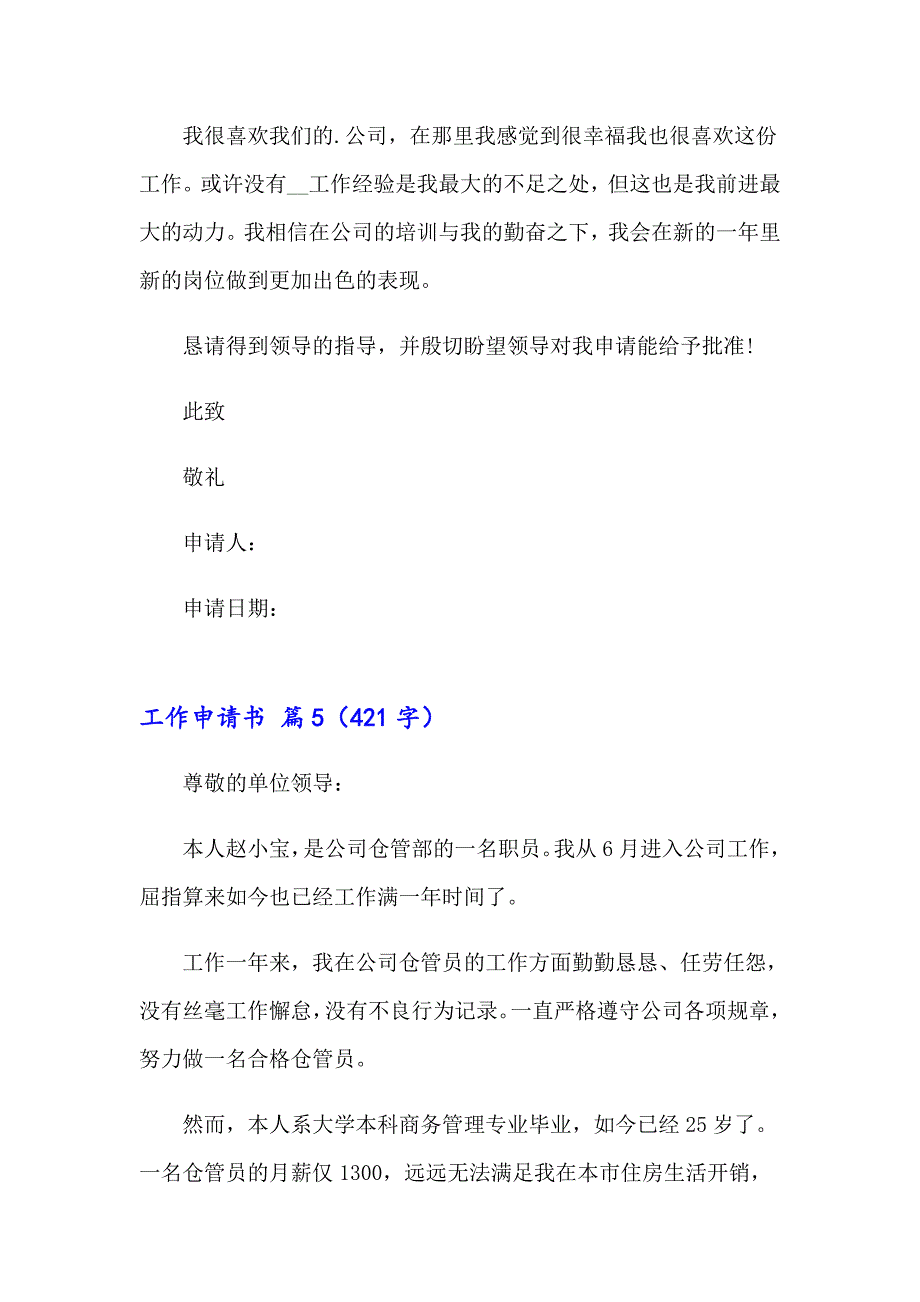 我很喜欢我们的.公司，在那里我感觉到很幸福我也很喜欢这份工作。或许没有__工作经验是我最大的不足之处，但这也是我前进最大的动力。我相信在公司的培训与我的勤奋之下，我会在新的一年里新的岗位做到更加出色的表现。

恳请得到领导的指导，并殷切盼望领导对我申请能给予批准!

此致

敬礼

申请人：

申请日期：

工作申请书 篇5（421字）

尊敬的单位领导：

本人赵小宝，是公司仓管部的一名职员。我从6月进入公司工作，屈指算来如今也已经工作满一年时间了。

工作一年来，我在公司仓管员的工作方面勤勤恳恳、任劳任怨，没有丝毫工作懈怠，没有不良行为记录。一直严格遵守公司各项规章，努力做一名合格仓管员。

然而，本人系大学本科商务管理专业毕业，如今已经25岁了。一名仓管员的月薪仅1300，远远无法满足我在本市住房生活开销，